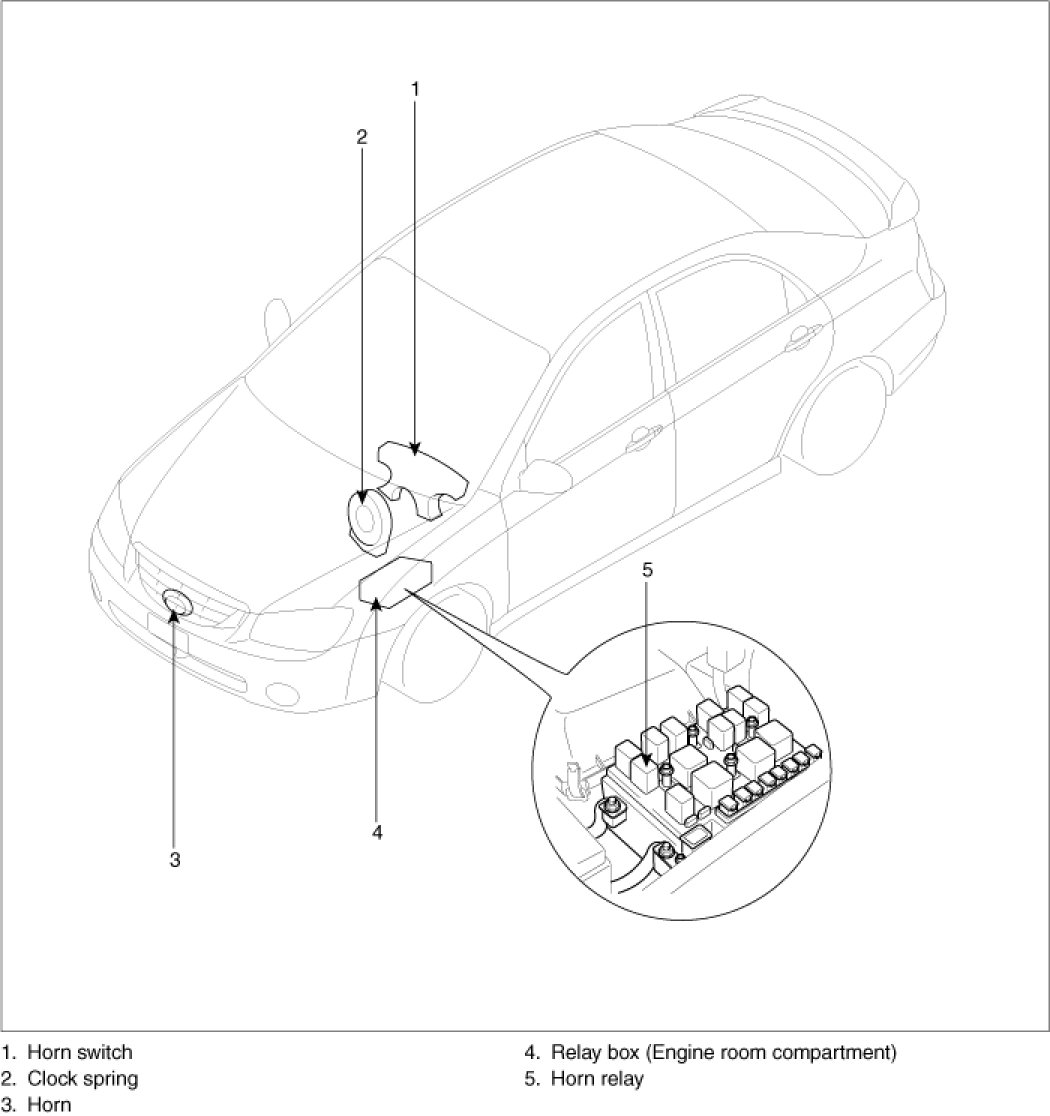 1

2

5

4

3

1. Horn switch
2. Clock spring
3. Horn

4. Relay box (Engine room compartment)
5. Horn relay